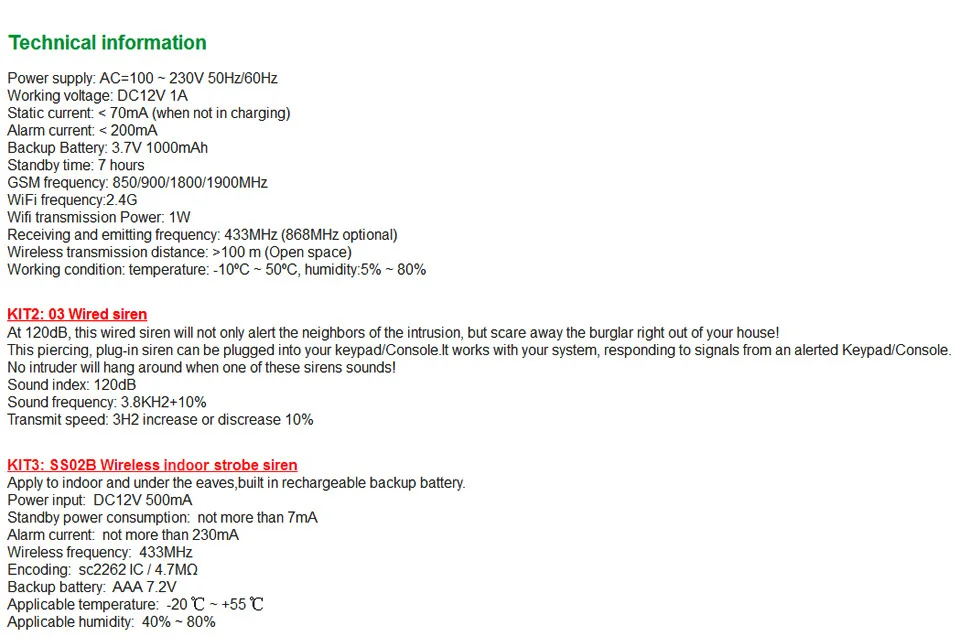 Technical information

Power supply: AC=100 ~ 230V 50Hz/60Hz
Working voltage: DC12V 1A
Static current: < 70mA (when not in charging)
Alarm current: < 200mA
Backup Battery: 3.7V 1000mAh
Standby time: 7 hours
GSM frequency: 850/900/1800/1900MHz
WiFi frequency:2.4G
Wifi transmission Power: 1W
Receiving and emitting frequency: 433MHz (868MHz optional)
Wireless transmission distance: >100 m (Open space)
Working condition: temperature: -10ºC ~ 50ºC, humidity:5% ~ 80%

KIT2: 03 Wired siren
At 120dB, this wired siren will not only alert the neighbors of the intrusion, but scare away the burglar right out of your house!
This piercing, plug-in siren can be plugged into your keypad/Console.It works with your system, responding to signals from an alerted Keypad/Console.
No intruder will hang around when one of these sirens sounds!
Sound index: 120dB
Sound frequency: 3.8KH2+10%
Transmit speed: 3H2 increase or discrease 10%

KIT3: SS02B Wireless indoor strobe siren
Apply to indoor and under the eaves,built in rechargeable backup battery.
Power input: DC12V 500mA
Standby power consumption: not more than 7mA
Alarm current: not more than 230mA
Wireless frequency: 433MHz
Encoding: sc2262 IC / 4.7MΩ
Backup battery: AAA 7.2V
Applicable temperature: -20 ℃ ~ +55 ℃
Applicable humidity: 40% ~ 80%